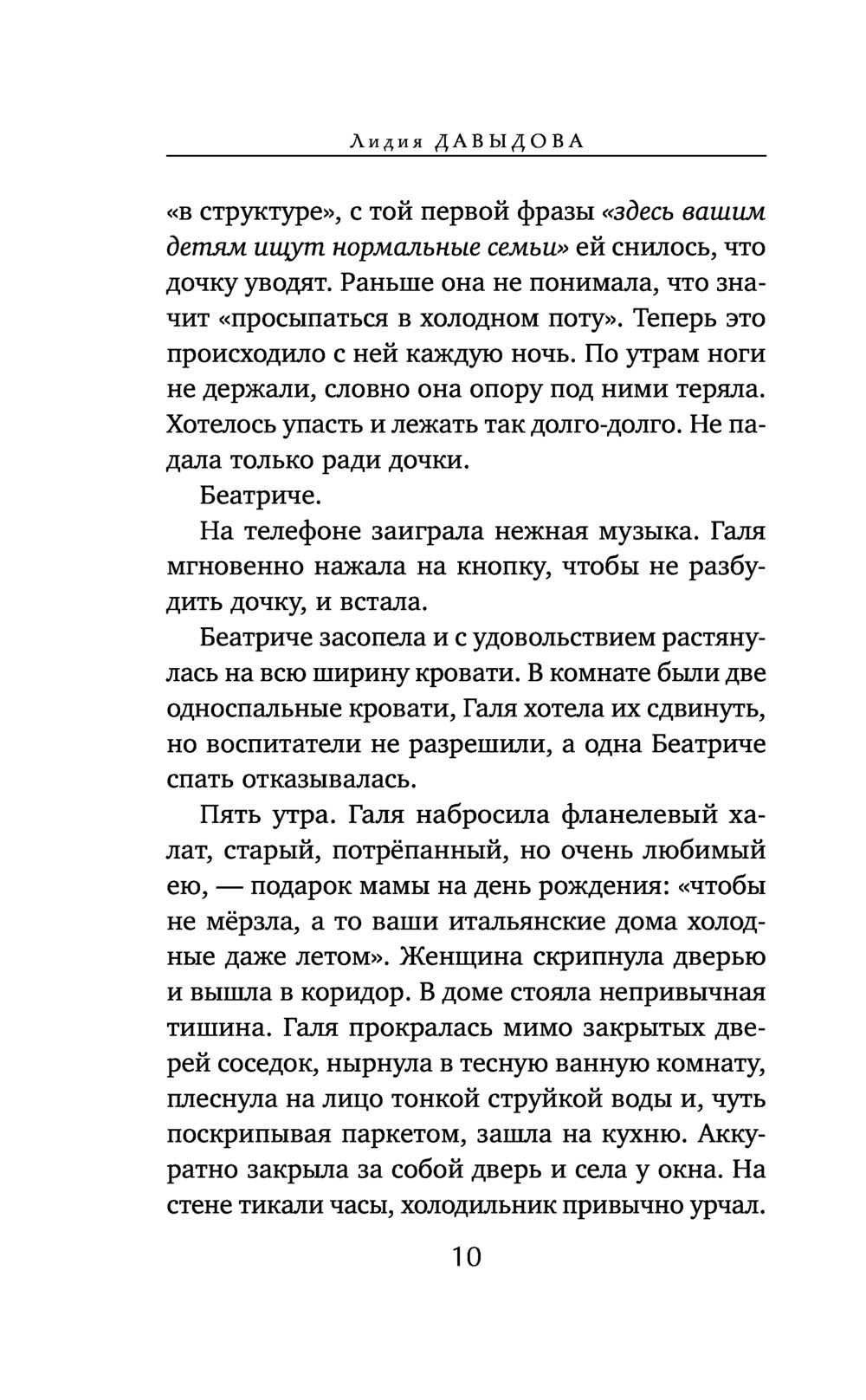 Лидия ДАВЫДОВА

«в структуре», с той первой фразы «здесь вашим детям ищут нормальные семьи» ей снилось, что дочку уводят. Раньше она не понимала, что значит «просыпаться в холодном поту». Теперь это происходило с ней каждую ночь. По утрам ноги не держали, словно она опору под ними теряла. Хотелось упасть и лежать так долго-долго. Не падала только ради дочки.

Беатриче.

На телефоне заиграла нежная музыка. Галя мгновенно нажала на кнопку, чтобы не разбудить дочку, и встала.

Беатриче засопела и с удовольствием растянулась на всю ширину кровати. В комнате были две односпальные кровати, Галя хотела их сдвинуть, но воспитатели не разрешили, а одна Беатриче спать отказывалась.

Пять утра. Галя набросила фланелевый халат, старый, потрёпанный, но очень любимый ею, — подарок мамы на день рождения: «чтобы не мёрзла, а то ваши итальянские дома холодные даже летом». Женщина скрипнула дверью и вышла в коридор. В доме стояла непривычная тишина. Галя прокралась мимо закрытых дверей соседок, нырнула в тесную ванную комнату, плеснула на лицо тонкой струйкой воды и, чуть поскрипывая паркетом, зашла на кухню. Аккуратно закрыла за собой дверь и села у окна. На стене тикали часы, холодильник привычно урчал.

10